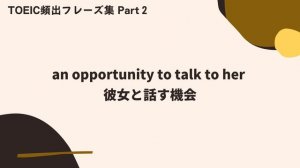 TOEIC頻出フレーズ集 Part 2

an opportunity to talk to her
彼女と話す機会